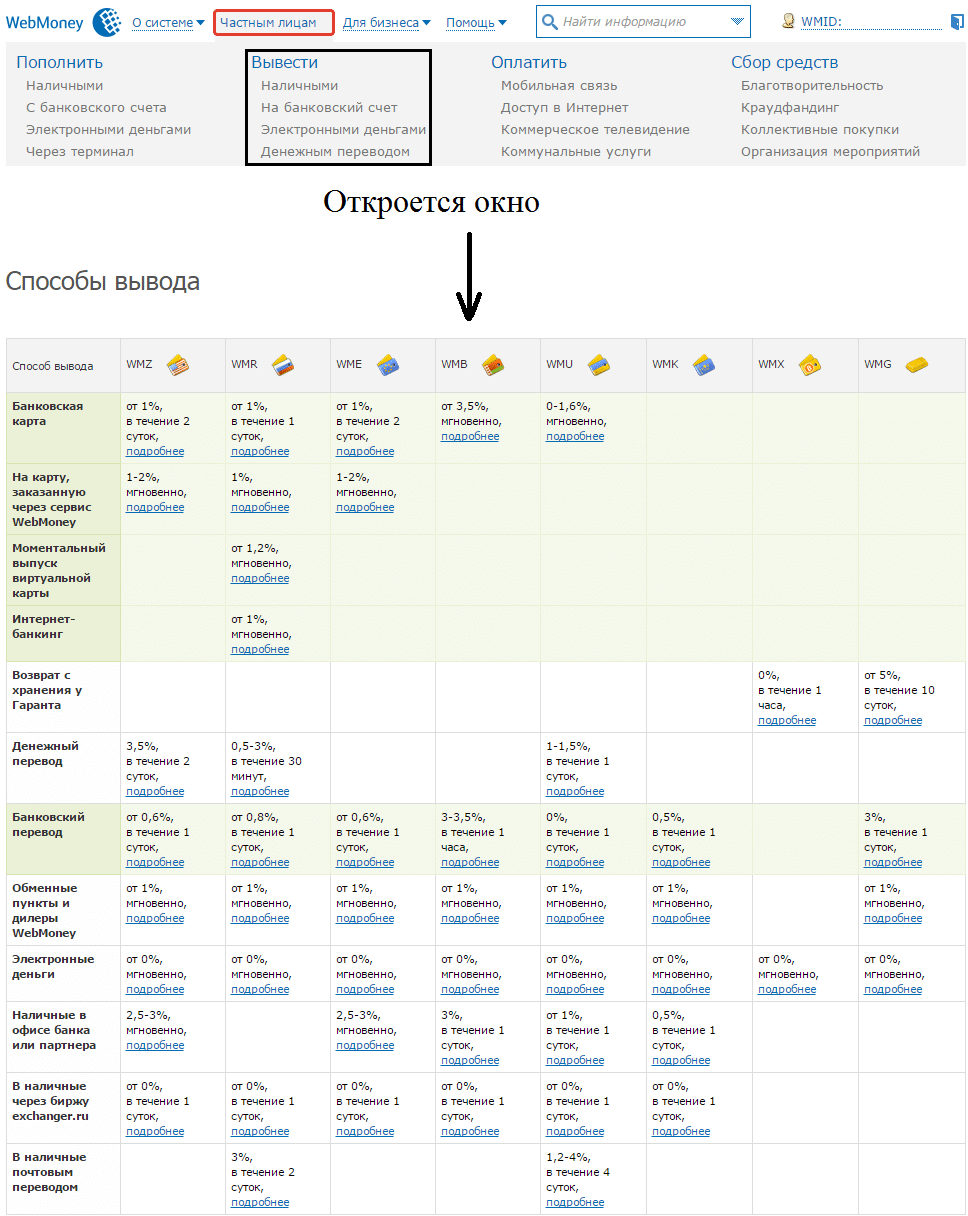 WebMoney О системе Частным лицам Для бизнеса Помощь Найти информацию WMID:

Пополнить
Наличными
С банковского счета
Электронными деньгами
Через терминал

Вывести
Наличными
На банковский счет
Электронными деньгами
Денежным переводом

Оплатить
Мобильная связь
Доступ в Интернет
Коммерческое телевидение
Коммунальные услуги

Сбор средств
Благотворительность
Краудфандинг
Коллективные покупки
Организация мероприятий

Откроется окно

Способы вывода

| Способ вывода | WMZ | WMR | WME | WMB | WMU | WMK | WMX | WMG |
|---|---|---|---|---|---|---|---|---|
| Банковская карта | от 1%, в течение 2 суток, подробнее | от 1%, в течение 1 суток, подробнее | от 1%, в течение 2 суток, подробнее | от 3,5%, мгновенно, подробнее | 0-1,6%, мгновенно, подробнее | | | |
| На карту, заказанную через сервис WebMoney | 1-2%, мгновенно, подробнее | 1%, мгновенно, подробнее | 1-2%, мгновенно, подробнее | | | | | |
| Моментальный выпуск виртуальной карты | | от 1,2%, мгновенно, подробнее | | | | | | |
| Интернет-банкинг | | от 1%, мгновенно, подробнее | | | | | | |
| Возврат с хранения у Гаранта | | | | | | | 0%, в течение 1 часа, подробнее | от 5%, в течение 10 суток, подробнее |
| Денежный перевод | 3,5%, в течение 2 суток, подробнее | 0,5-3%, в течение 30 минут, подробнее | | | 1-1,5%, в течение 1 суток, подробнее | | | |
| Банковский перевод | от 0,6%, в течение 1 суток, подробнее | от 0,8%, в течение 1 суток, подробнее | от 0,6%, в течение 1 суток, подробнее | 3-3,5%, в течение 1 часа, подробнее | 0%, в течение 1 суток, подробнее | 0,5%, в течение 1 суток, подробнее | | 3%, в течение 1 суток, подробнее |
| Обменные пункты и дилеры WebMoney | от 1%, мгновенно, подробнее | от 1%, мгновенно, подробнее | от 1%, мгновенно, подробнее | от 1%, мгновенно, подробнее | от 1%, мгновенно, подробнее | от 1%, мгновенно, подробнее | | от 1%, мгновенно, подробнее |
| Электронные деньги | от 0%, мгновенно, подробнее | от 0%, мгновенно, подробнее | от 0%, мгновенно, подробнее | от 0%, мгновенно, подробнее | от 0%, мгновенно, подробнее | от 0%, мгновенно, подробнее | от 0%, мгновенно, подробнее | от 0%, мгновенно, подробнее |
| Наличные в офисе банка или партнера | 2,5-3%, мгновенно, подробнее | | 2,5-3%, мгновенно, подробнее | 3%, в течение 1 суток, подробнее | от 1%, в течение 1 суток, подробнее | 0,5%, в течение 1 суток, подробнее | | |
| В наличные через биржу exchanger.ru | от 0%, в течение 1 суток, подробнее | от 0%, в течение 1 суток, подробнее | от 0%, в течение 1 суток, подробнее | от 0%, в течение 1 суток, подробнее | от 0%, в течение 1 суток, подробнее | от 0%, в течение 1 суток, подробнее | | |
| В наличные почтовым переводом | | 3%, в течение 2 суток, подробнее | | | 1,2-4%, в течение 4 суток, подробнее | | | |